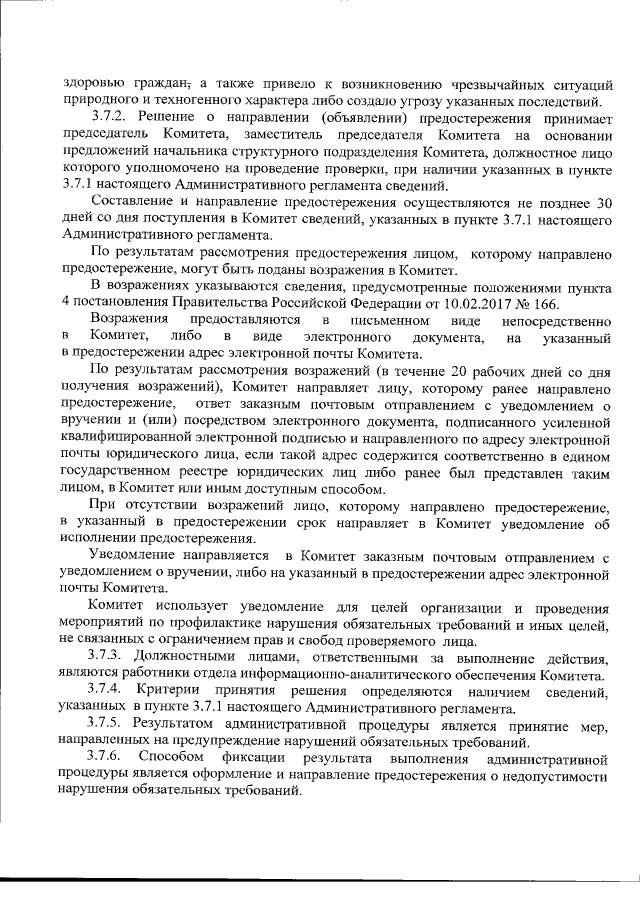 здоровью граждан, а также привело к возникновению чрезвычайных ситуаций природного и техногенного характера либо создало угрозу указанных последствий.

3.7.2. Решение о направлении (объявлении) предостережения принимает председатель Комитета, заместитель председателя Комитета на основании предложений начальника структурного подразделения Комитета, должностное лицо которого уполномочено на проведение проверки, при наличии указанных в пункте 3.7.1 настоящего Административного регламента сведений.

Составление и направление предостережения осуществляются не позднее 30 дней со дня поступления в Комитет сведений, указанных в пункте 3.7.1 настоящего Административного регламента.

По результатам рассмотрения предостережения лицом, которому направлено предостережение, могут быть поданы возражения в Комитет.

В возражениях указываются сведения, предусмотренные положениями пункта 4 постановления Правительства Российской Федерации от 10.02.2017 № 166.

Возражения предоставляются в письменном виде непосредственно в Комитет, либо в виде электронного документа, на указанный в предостережении адрес электронной почты Комитета.

По результатам рассмотрения возражений (в течение 20 рабочих дней со дня получения возражений), Комитет направляет лицу, которому ранее направлено предостережение, ответ заказным почтовым отправлением с уведомлением о вручении и (или) посредством электронного документа, подписанного усиленной квалифицированной электронной подписью и направленного по адресу электронной почты юридического лица, если такой адрес содержится соответственно в едином государственном реестре юридических лиц либо ранее был представлен таким лицом, в Комитет или иным доступным способом.

При отсутствии возражений лицо, которому направлено предостережение, в указанный в предостережении срок направляет в Комитет уведомление об исполнении предостережения.

Уведомление направляется в Комитет заказным почтовым отправлением с уведомлением о вручении, либо на указанный в предостережении адрес электронной почты Комитета.

Комитет использует уведомление для целей организации и проведения мероприятий по профилактике нарушения обязательных требований и иных целей, не связанных с ограничением прав и свобод проверяемого лица.

3.7.3. Должностными лицами, ответственными за выполнение действия, являются работники отдела информационно-аналитического обеспечения Комитета.

3.7.4. Критерии принятия решения определяются наличием сведений, указанных в пункте 3.7.1 настоящего Административного регламента.

3.7.5. Результатом административной процедуры является принятие мер, направленных на предупреждение нарушений обязательных требований.

3.7.6. Способом фиксации результата выполнения административной процедуры является оформление и направление предостережения о недопустимости нарушения обязательных требований.